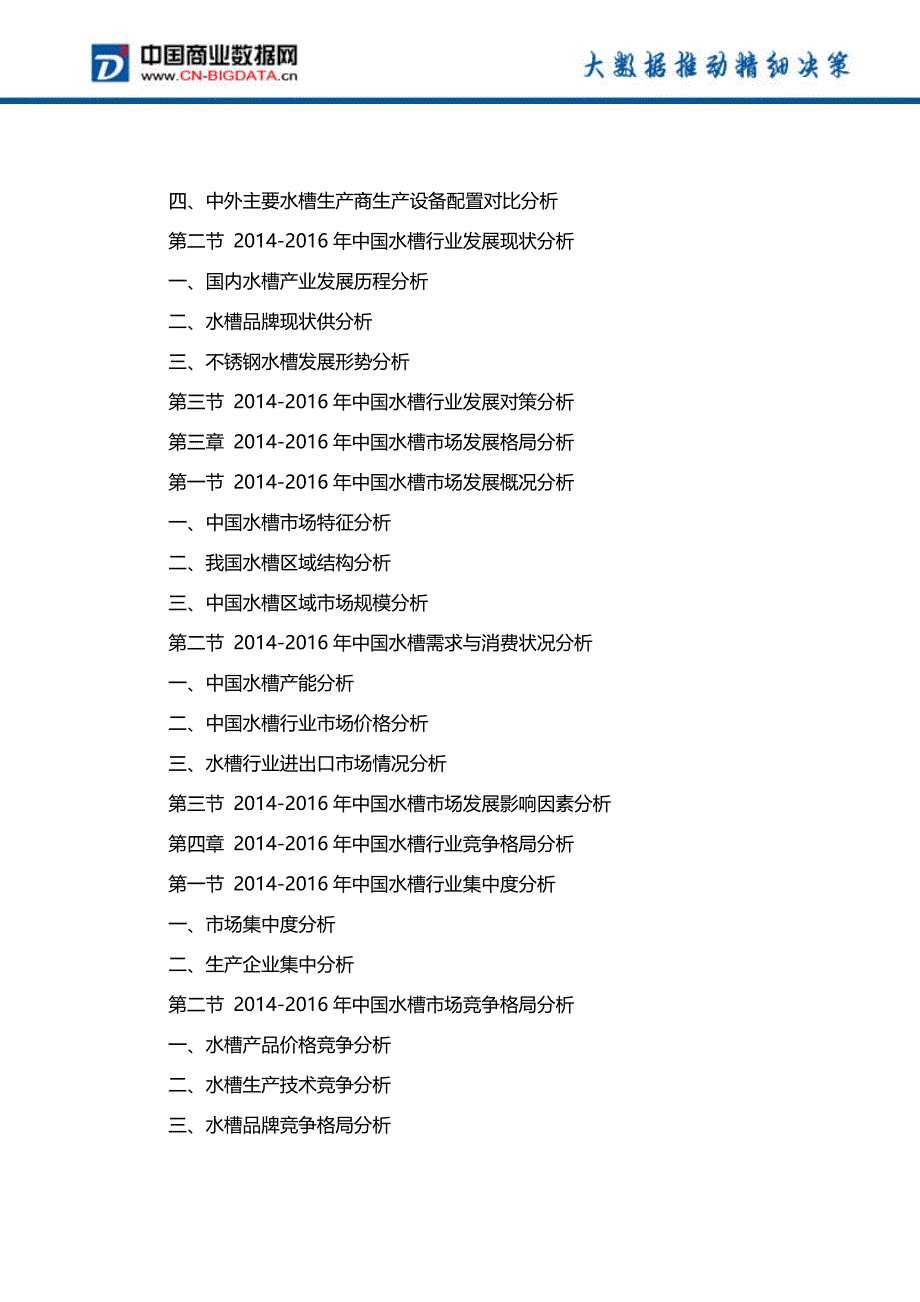 中国商业数据网
WWW.CN-BIGDATA.cn
大数据推动精细决策

四、中外主要水槽生产商生产设备配置对比分析
第二节 2014-2016 年中国水槽行业发展现状分析
一、国内水槽产业发展历程分析
二、水槽品牌现状供分析
三、不锈钢水槽发展形势分析
第三节 2014-2016 年中国水槽行业发展对策分析
第三章 2014-2016 年中国水槽市场发展格局分析
第一节 2014-2016 年中国水槽市场发展概况分析
一、中国水槽市场特征分析
二、我国水槽区域结构分析
三、中国水槽区域市场规模分析
第二节 2014-2016 年中国水槽需求与消费状况分析
一、中国水槽产能分析
二、中国水槽行业市场价格分析
三、水槽行业进出口市场情况分析
第三节 2014-2016 年中国水槽市场发展影响因素分析
第四章 2014-2016 年中国水槽行业竞争格局分析
第一节 2014-2016 年中国水槽行业集中度分析
一、市场集中度分析
二、生产企业集中分析
第二节 2014-2016 年中国水槽市场竞争格局分析
一、水槽产品价格竞争分析
二、水槽生产技术竞争分析
三、水槽品牌竞争格局分析